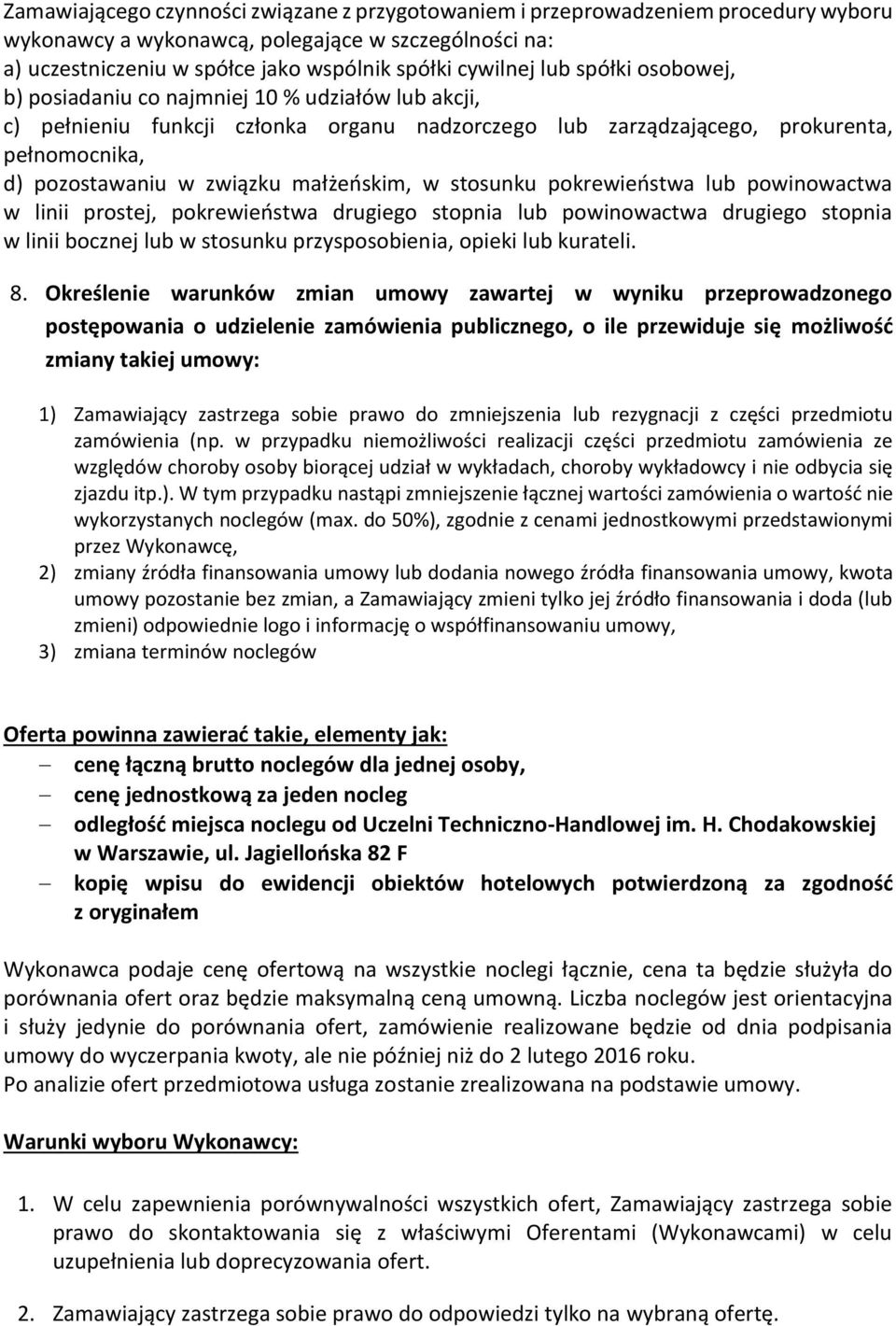 Zamawiającego czynności związane z przygotowaniem i przeprowadzeniem procedury wyboru wykonawcy a wykonawcą, polegające w szczególności na:
a) uczestniczeniu w spółce jako wspólnik spółki cywilnej lub spółki osobowej,
b) posiadaniu co najmniej 10 % udziałów lub akcji,
c) pełnieniu funkcji członka organu nadzorczego lub zarządzającego, prokurenta, pełnomocnika,
d) pozostawaniu w związku małżeńskim, w stosunku pokrewieństwa lub powinowactwa w linii prostej, pokrewieństwa drugiego stopnia lub powinowactwa drugiego stopnia w linii bocznej lub w stosunku przysposobienia, opieki lub kurateli.

8. Określenie warunków zmian umowy zawartej w wyniku przeprowadzonego postępowania o udzielenie zamówienia publicznego, o ile przewiduje się możliwość zmiany takiej umowy:

1) Zamawiający zastrzega sobie prawo do zmniejszenia lub rezygnacji z części przedmiotu zamówienia (np. w przypadku niemożliwości realizacji części przedmiotu zamówienia ze względów choroby osoby biorącej udział w wykładach, choroby wykładowcy i nie odbycia się zjazdu itp.). W tym przypadku nastąpi zmniejszenie łącznej wartości zamówienia o wartość nie wykorzystanych noclegów (max. do 50%), zgodnie z cenami jednostkowymi przedstawionymi przez Wykonawcę,
2) zmiany źródła finansowania umowy lub dodania nowego źródła finansowania umowy, kwota umowy pozostanie bez zmian, a Zamawiający zmieni tylko jej źródło finansowania i doda (lub zmieni) odpowiednie logo i informację o współfinansowaniu umowy,
3) zmiana terminów noclegów

Oferta powinna zawierać takie, elementy jak:
– cenę łączną brutto noclegów dla jednej osoby,
– cenę jednostkową za jeden nocleg
– odległość miejsca noclegu od Uczelni Techniczno-Handlowej im. H. Chodakowskiej w Warszawie, ul. Jagiellońska 82 F
– kopię wpisu do ewidencji obiektów hotelowych potwierdzoną za zgodność z oryginałem

Wykonawca podaje cenę ofertową na wszystkie noclegi łącznie, cena ta będzie służyła do porównania ofert oraz będzie maksymalną ceną umowną. Liczba noclegów jest orientacyjna i służy jedynie do porównania ofert, zamówienie realizowane będzie od dnia podpisania umowy do wyczerpania kwoty, ale nie później niż do 2 lutego 2016 roku.
Po analizie ofert przedmiotowa usługa zostanie zrealizowana na podstawie umowy.

Warunki wyboru Wykonawcy:

1. W celu zapewnienia porównywalności wszystkich ofert, Zamawiający zastrzega sobie prawo do skontaktowania się z właściwymi Oferentami (Wykonawcami) w celu uzupełnienia lub doprecyzowania ofert.

2. Zamawiający zastrzega sobie prawo do odpowiedzi tylko na wybraną ofertę.